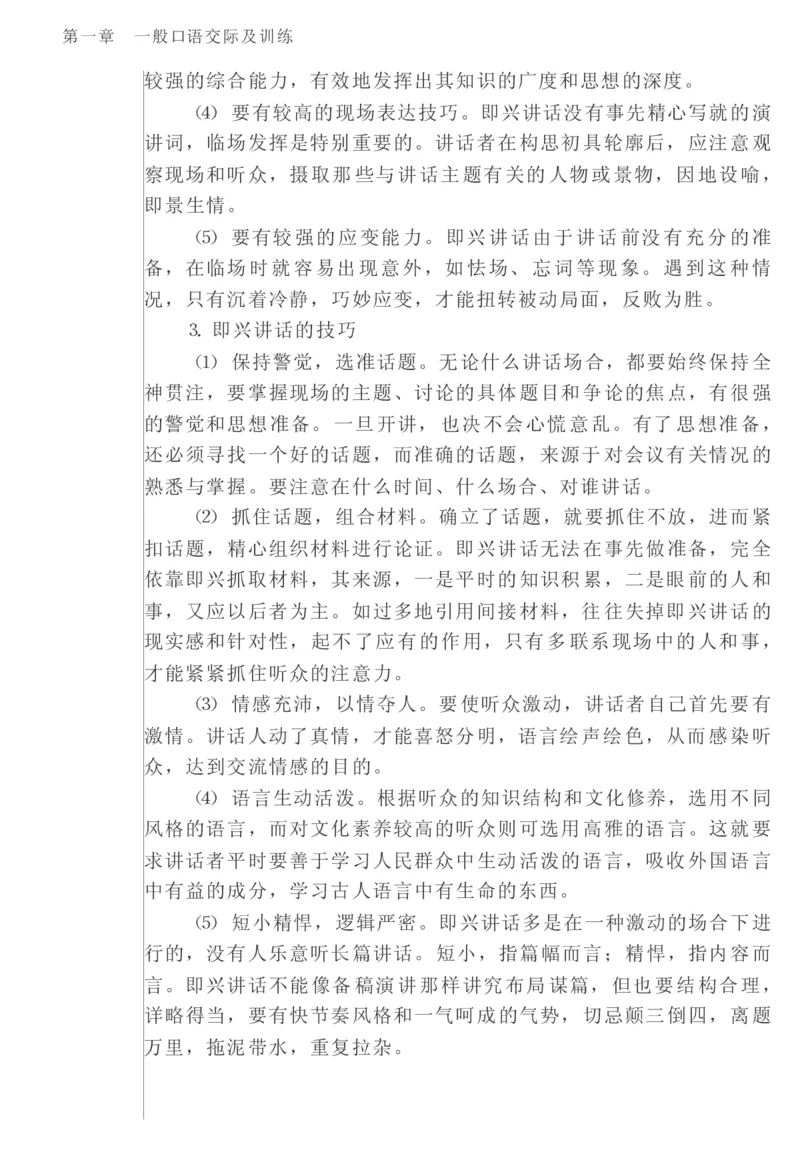 第一章　一般口语交际及训练

较强的综合能力，有效地发挥出其知识的广度和思想的深度。

(4) 要有较高的现场表达技巧。即兴讲话没有事先精心写就的演讲词，临场发挥是特别重要的。讲话者在构思初具轮廓后，应注意观察现场和听众，摄取那些与讲话主题有关的人物或景物，因地设喻，即景生情。

(5) 要有较强的应变能力。即兴讲话由于讲话前没有充分的准备，在临场时就容易出现意外，如怯场、忘词等现象。遇到这种情况，只有沉着冷静，巧妙应变，才能扭转被动局面，反败为胜。

3. 即兴讲话的技巧

(1) 保持警觉，选准话题。无论什么讲话场合，都要始终保持全神贯注，要掌握现场的主题、讨论的具体题目和争论的焦点，有很强的警觉和思想准备。一旦开讲，也决不会心慌意乱。有了思想准备，还必须寻找一个好的话题，而准确的话题，来源于对会议有关情况的熟悉与掌握。要注意在什么时间、什么场合、对谁讲话。

(2) 抓住话题，组合材料。确立了话题，就要抓住不放，进而紧扣话题，精心组织材料进行论证。即兴讲话无法在事先做准备，完全依靠即兴抓取材料，其来源，一是平时的知识积累，二是眼前的人和事，又应以后者为主。如过多地引用间接材料，往往失掉即兴讲话的现实感和针对性，起不了应有的作用，只有多联系现场中的人和事，才能紧紧抓住听众的注意力。

(3) 情感充沛，以情夺人。要使听众激动，讲话者自己首先要有激情。讲话人动了真情，才能喜怒分明，语言绘声绘色，从而感染听众，达到交流情感的目的。

(4) 语言生动活泼。根据听众的知识结构和文化修养，选用不同风格的语言，而对文化素养较高的听众则可选用高雅的语言。这就要求讲话者平时要善于学习人民群众中生动活泼的语言，吸收外国语言中有益的成分，学习古人语言中有生命的东西。

(5) 短小精悍，逻辑严密。即兴讲话多是在一种激动的场合下进行的，没有人乐意听长篇讲话。短小，指篇幅而言；精悍，指内容而言。即兴讲话不能像备稿演讲那样讲究布局谋篇，但也要结构合理，详略得当，要有快节奏风格和一气呵成的气势，切忌颠三倒四，离题万里，拖泥带水，重复拉杂。